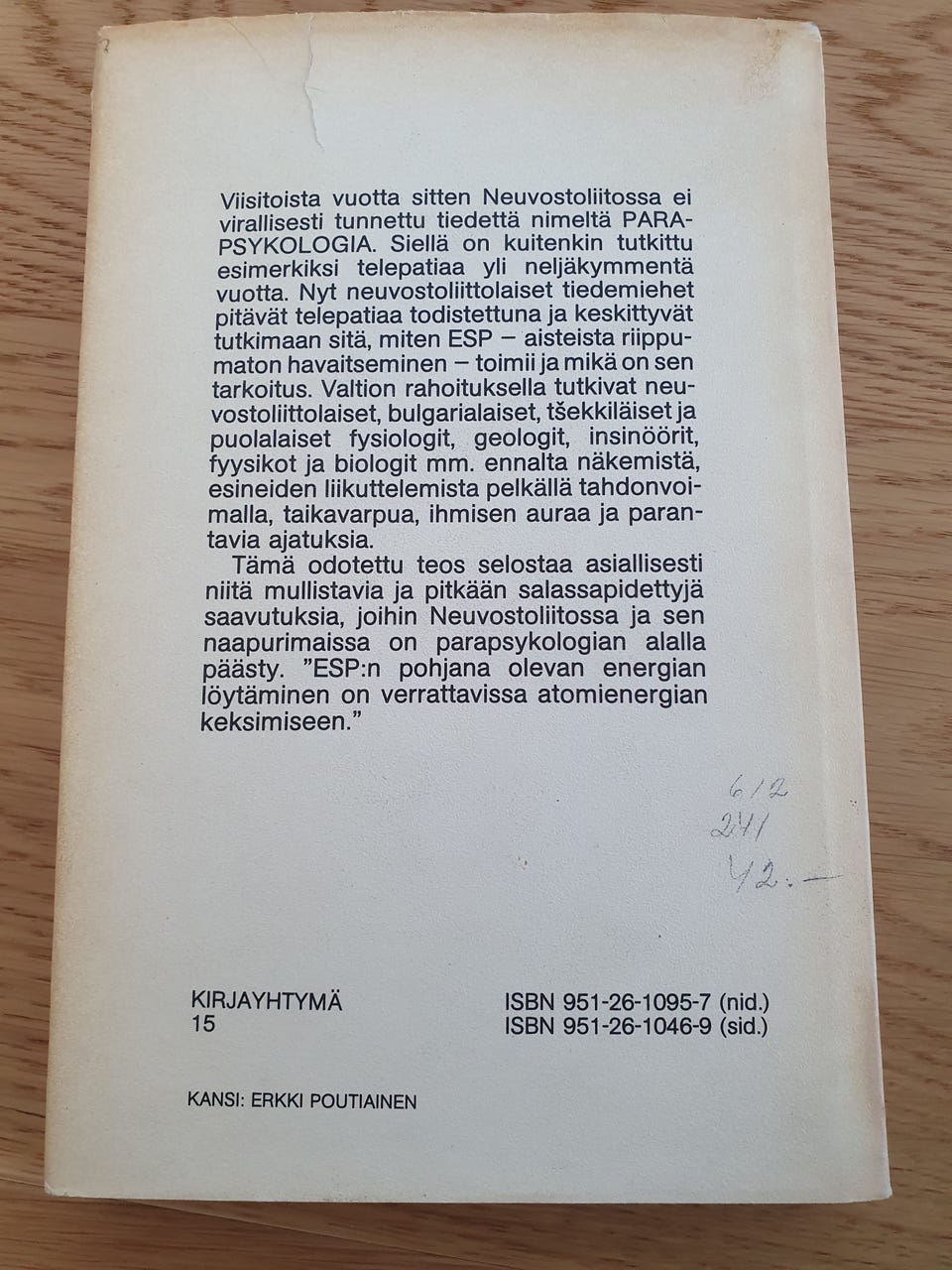 Viisitoista vuotta sitten Neuvostoliitossa ei virallisesti tunnettu tiedettä nimeltä PARAPSYKOLOGIA. Siellä on kuitenkin tutkittu esimerkiksi telepatiaa yli neljäkymmentä vuotta. Nyt neuvostoliittolaiset tiedemiehet pitävät telepatiaa todistettuna ja keskittyvät tutkimaan sitä, miten ESP – aisteista riippumaton havaitseminen – toimii ja mikä on sen tarkoitus. Valtion rahoituksella tutkivat neuvostoliittolaiset, bulgarialaiset, tšekkiläiset ja puolalaiset fysiologit, geologit, insinöörit, fyysikot ja biologit mm. ennalta näkemistä, esineiden liikuttelemista pelkällä tahdonvoimalla, taikavarpua, ihmisen auraa ja parantavia ajatuksia.

Tämä odotettu teos selostaa asiallisesti niitä mullistavia ja pitkään salassapidettyjä saavutuksia, joihin Neuvostoliitossa ja sen naapurimaissa on parapsykologian alalla päästy. "ESP:n pohjana olevan energian löytäminen on verrattavissa atomienergian keksimiseen."

6/2
241
42.—

KIRJAYHTYMÄ
15

ISBN 951-26-1095-7 (nid.)
ISBN 951-26-1046-9 (sid.)

KANSI: ERKKI POUTIAINEN